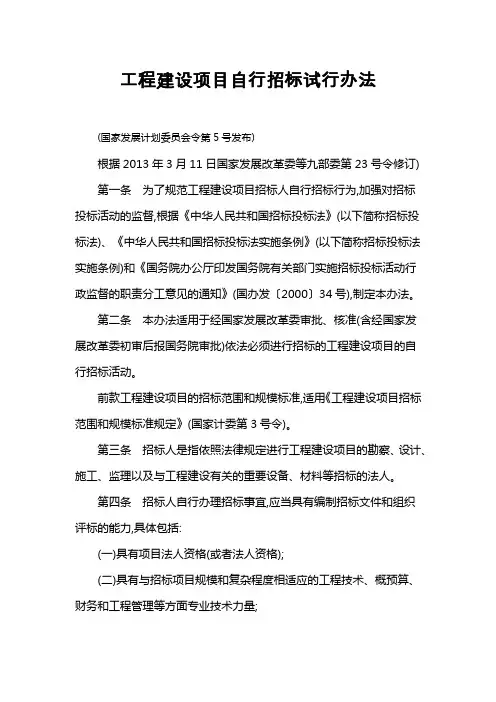 工程建设项目自行招标试行办法

(国家发展计划委员会令第 5 号发布)

根据 2013 年 3 月 11 日国家发展改革委等九部委第 23 号令修订)

第一条　为了规范工程建设项目招标人自行招标行为,加强对招标投标活动的监督,根据《中华人民共和国招标投标法》(以下简称招标投标法)、《中华人民共和国招标投标法实施条例》(以下简称招标投标法实施条例)和《国务院办公厅印发国务院有关部门实施招标投标活动行政监督的职责分工意见的通知》(国办发〔2000〕34 号),制定本办法。

第二条　本办法适用于经国家发展改革委审批、核准(含经国家发展改革委初审后报国务院审批)依法必须进行招标的工程建设项目的自行招标活动。

前款工程建设项目的招标范围和规模标准,适用《工程建设项目招标范围和规模标准规定》(国家计委第 3 号令)。

第三条　招标人是指依照法律规定进行工程建设项目的勘察、设计、施工、监理以及与工程建设有关的重要设备、材料等招标的法人。

第四条　招标人自行办理招标事宜,应当具有编制招标文件和组织评标的能力,具体包括:

(一)具有项目法人资格(或者法人资格);

(二)具有与招标项目规模和复杂程度相适应的工程技术、概预算、财务和工程管理等方面专业技术力量;